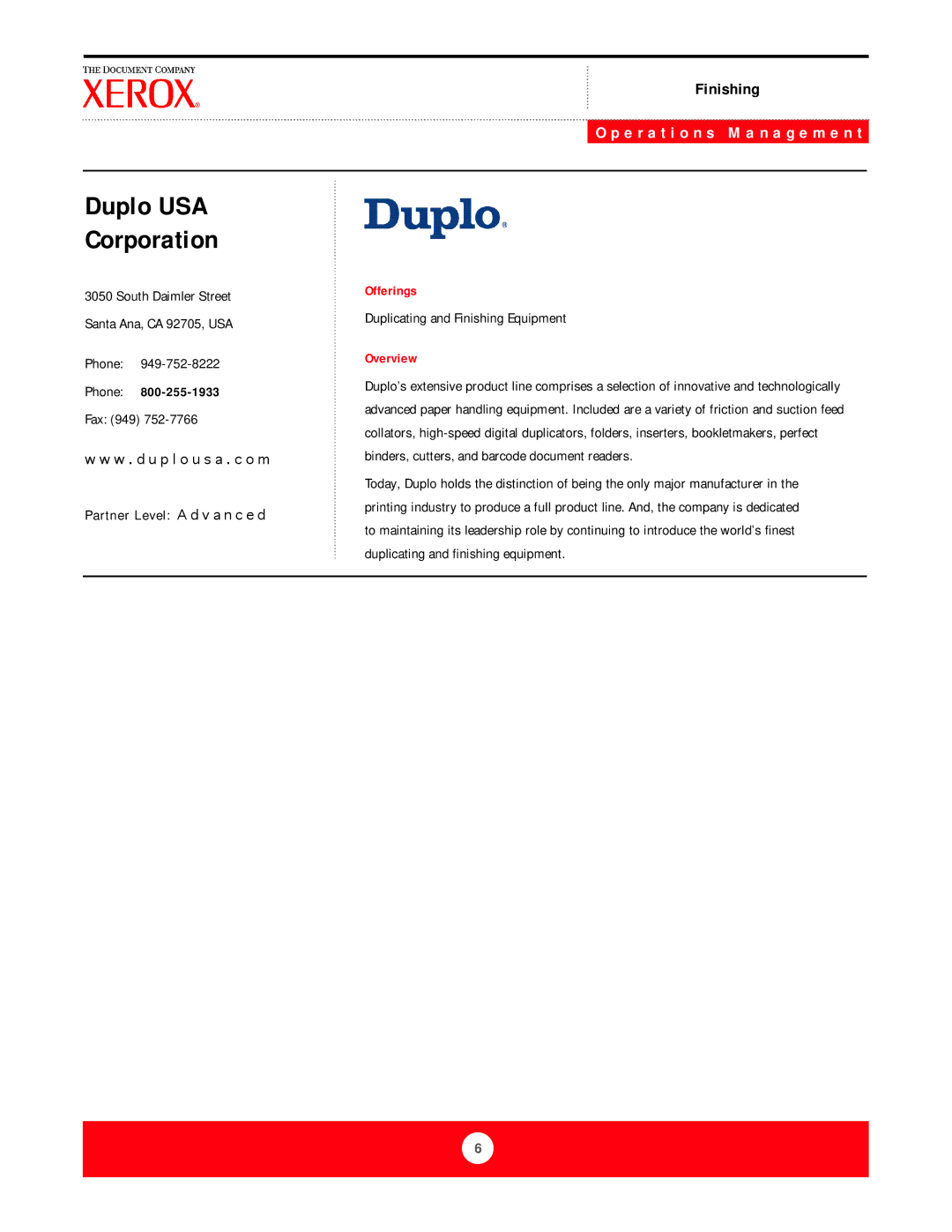 THE DOCUMENT COMPANY
XEROX®

Finishing

Operations Management

Duplo USA Corporation

3050 South Daimler Street

Santa Ana, CA 92705, USA

Phone: 949-752-8222

Phone: 800-255-1933

Fax: (949) 752-7766

www.duplousa.com

Partner Level: Advanced

Duplo®

Offerings

Duplicating and Finishing Equipment

Overview

Duplo's extensive product line comprises a selection of innovative and technologically advanced paper handling equipment. Included are a variety of friction and suction feed collators, high-speed digital duplicators, folders, inserters, bookletmakers, perfect binders, cutters, and barcode document readers.

Today, Duplo holds the distinction of being the only major manufacturer in the printing industry to produce a full product line. And, the company is dedicated to maintaining its leadership role by continuing to introduce the world's finest duplicating and finishing equipment.

6